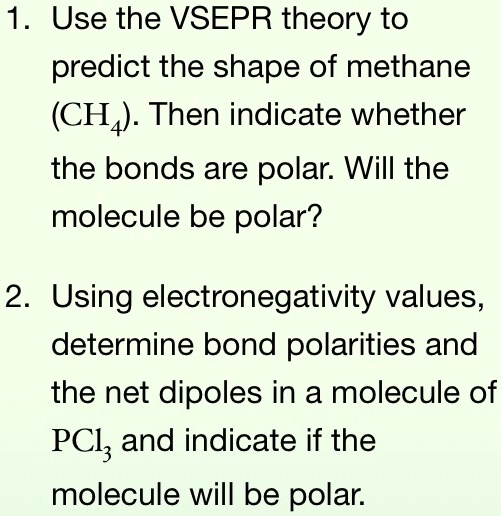 1. Use the VSEPR theory to predict the shape of methane ($CH_4$). Then indicate whether the bonds are polar. Will the molecule be polar?

2. Using electronegativity values, determine bond polarities and the net dipoles in a molecule of $PCl_3$ and indicate if the molecule will be polar.